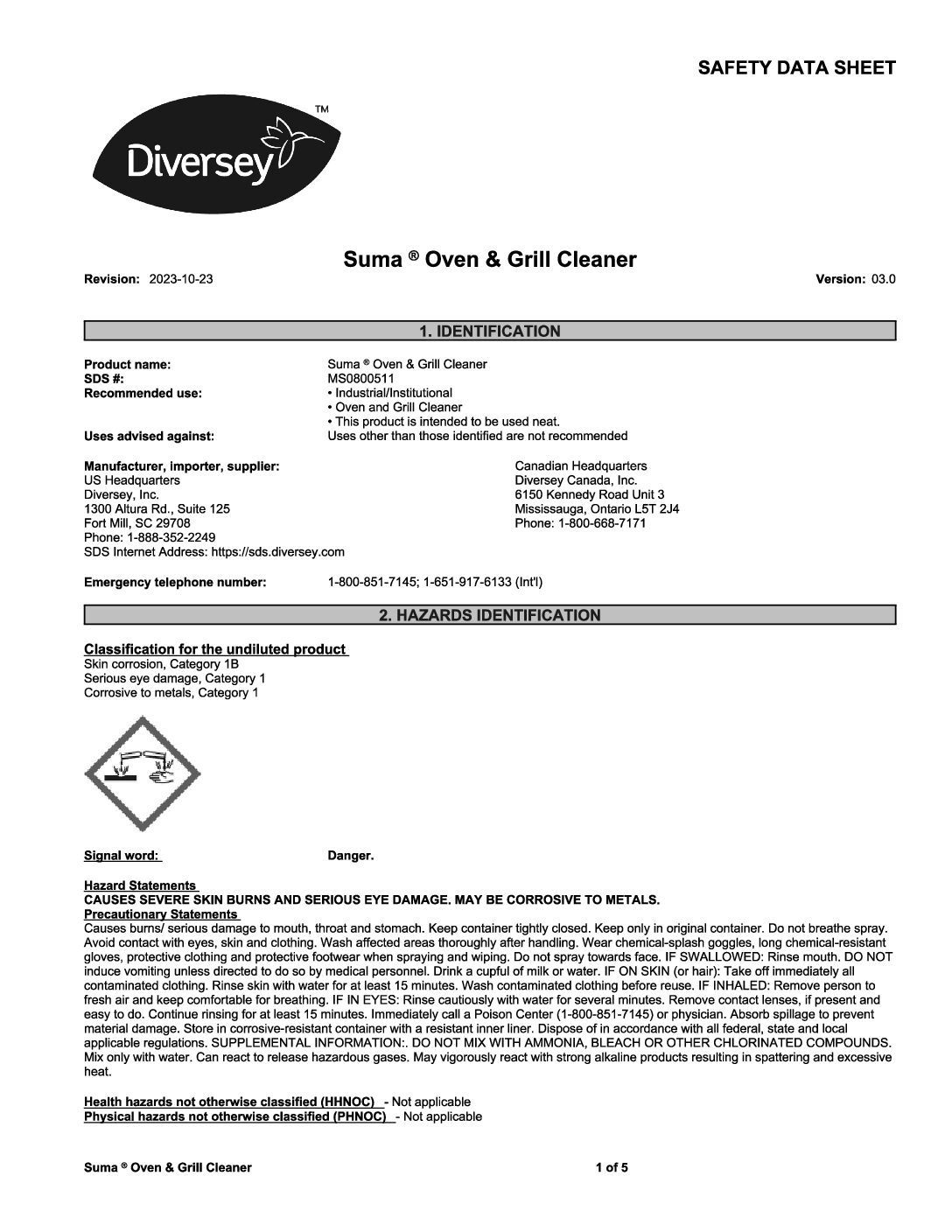 SAFETY DATA SHEET

Diversey™

Suma ® Oven & Grill Cleaner

Revision: 2023-10-23

Version: 03.0

1. IDENTIFICATION

Product name: Suma ® Oven & Grill Cleaner
SDS #: MS0800511
Recommended use: • Industrial/Institutional
• Oven and Grill Cleaner
• This product is intended to be used neat.
Uses advised against: Uses other than those identified are not recommended

Manufacturer, importer, supplier:
US Headquarters
Diversey, Inc.
1300 Altura Rd., Suite 125
Fort Mill, SC 29708
Phone: 1-888-352-2249
SDS Internet Address: https://sds.diversey.com

Canadian Headquarters
Diversey Canada, Inc.
6150 Kennedy Road Unit 3
Mississauga, Ontario L5T 2J4
Phone: 1-800-668-7171

Emergency telephone number: 1-800-851-7145; 1-651-917-6133 (Int'l)

2. HAZARDS IDENTIFICATION

Classification for the undiluted product
Skin corrosion, Category 1B
Serious eye damage, Category 1
Corrosive to metals, Category 1

Signal word: Danger.

Hazard Statements
CAUSES SEVERE SKIN BURNS AND SERIOUS EYE DAMAGE. MAY BE CORROSIVE TO METALS.
Precautionary Statements
Causes burns/ serious damage to mouth, throat and stomach. Keep container tightly closed. Keep only in original container. Do not breathe spray. Avoid contact with eyes, skin and clothing. Wash affected areas thoroughly after handling. Wear chemical-splash goggles, long chemical-resistant gloves, protective clothing and protective footwear when spraying and wiping. Do not spray towards face. IF SWALLOWED: Rinse mouth. DO NOT induce vomiting unless directed to do so by medical personnel. Drink a cupful of milk or water. IF ON SKIN (or hair): Take off immediately all contaminated clothing. Rinse skin with water for at least 15 minutes. Wash contaminated clothing before reuse. IF INHALED: Remove person to fresh air and keep comfortable for breathing. IF IN EYES: Rinse cautiously with water for several minutes. Remove contact lenses, if present and easy to do. Continue rinsing for at least 15 minutes. Immediately call a Poison Center (1-800-851-7145) or physician. Absorb spillage to prevent material damage. Store in corrosive-resistant container with a resistant inner liner. Dispose of in accordance with all federal, state and local applicable regulations. SUPPLEMENTAL INFORMATION:. DO NOT MIX WITH AMMONIA, BLEACH OR OTHER CHLORINATED COMPOUNDS. Mix only with water. Can react to release hazardous gases. May vigorously react with strong alkaline products resulting in spattering and excessive heat.

Health hazards not otherwise classified (HHNOC) - Not applicable
Physical hazards not otherwise classified (PHNOC) - Not applicable

Suma ® Oven & Grill Cleaner 1 of 5